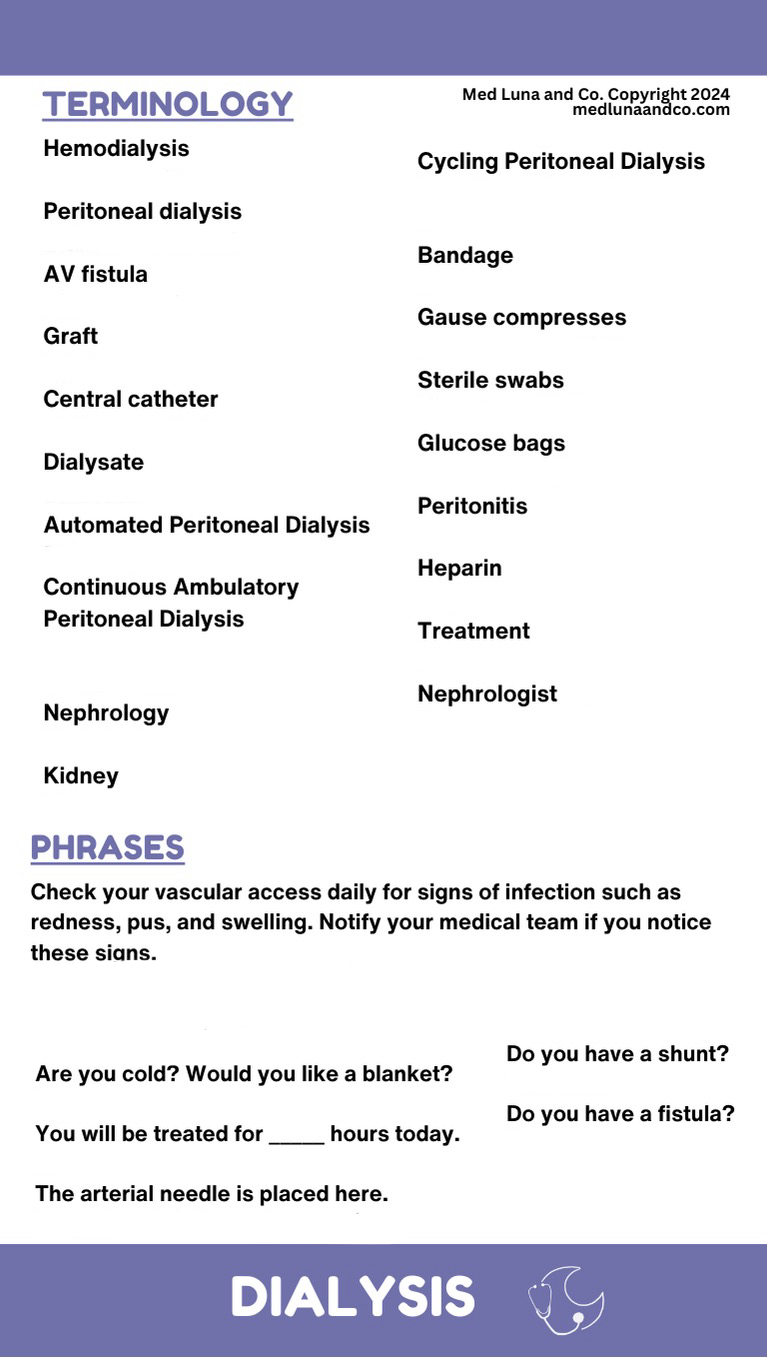 TERMINOLOGY

Med Luna and Co. Copyright 2024
medlunaandco.com

Hemodialysis

Peritoneal dialysis

AV fistula

Graft

Central catheter

Dialysate

Automated Peritoneal Dialysis

Continuous Ambulatory Peritoneal Dialysis

Nephrology

Kidney

Cycling Peritoneal Dialysis

Bandage

Gause compresses

Sterile swabs

Glucose bags

Peritonitis

Heparin

Treatment

Nephrologist

PHRASES

Check your vascular access daily for signs of infection such as redness, pus, and swelling. Notify your medical team if you notice these signs.

Are you cold? Would you like a blanket?

You will be treated for _____ hours today.

The arterial needle is placed here.

Do you have a shunt?

Do you have a fistula?

DIALYSIS